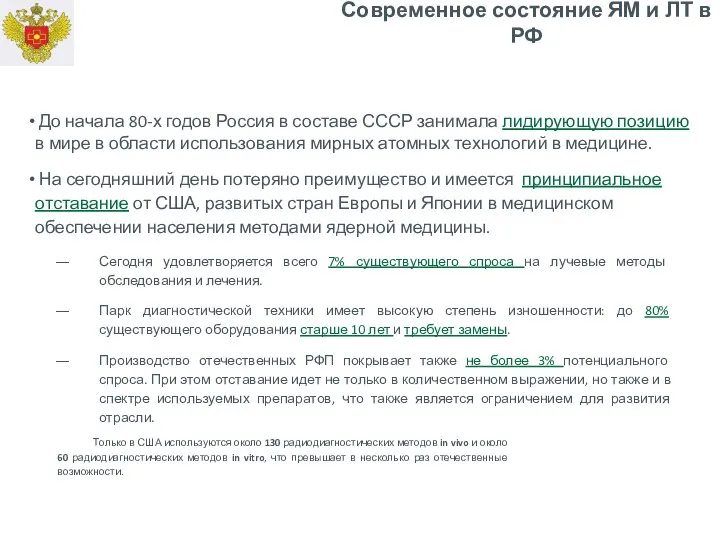 Современное состояние ЯМ и ЛТ в РФ

• До начала 80-х годов Россия в составе СССР занимала лидирующую позицию в мире в области использования мирных атомных технологий в медицине.

• На сегодняшний день потеряно преимущество и имеется принципиальное отставание от США, развитых стран Европы и Японии в медицинском обеспечении населения методами ядерной медицины.

— Сегодня удовлетворяется всего 7% существующего спроса на лучевые методы обследования и лечения.

— Парк диагностической техники имеет высокую степень изношенности: до 80% существующего оборудования старше 10 лет и требует замены.

— Производство отечественных РФП покрывает также не более 3% потенциального спроса. При этом отставание идет не только в количественном выражении, но также и в спектре используемых препаратов, что также является ограничением для развития отрасли.

Только в США используются около 130 радиодиагностических методов in vivo и около 60 радиодиагностических методов in vitro, что превышает в несколько раз отечественные возможности.